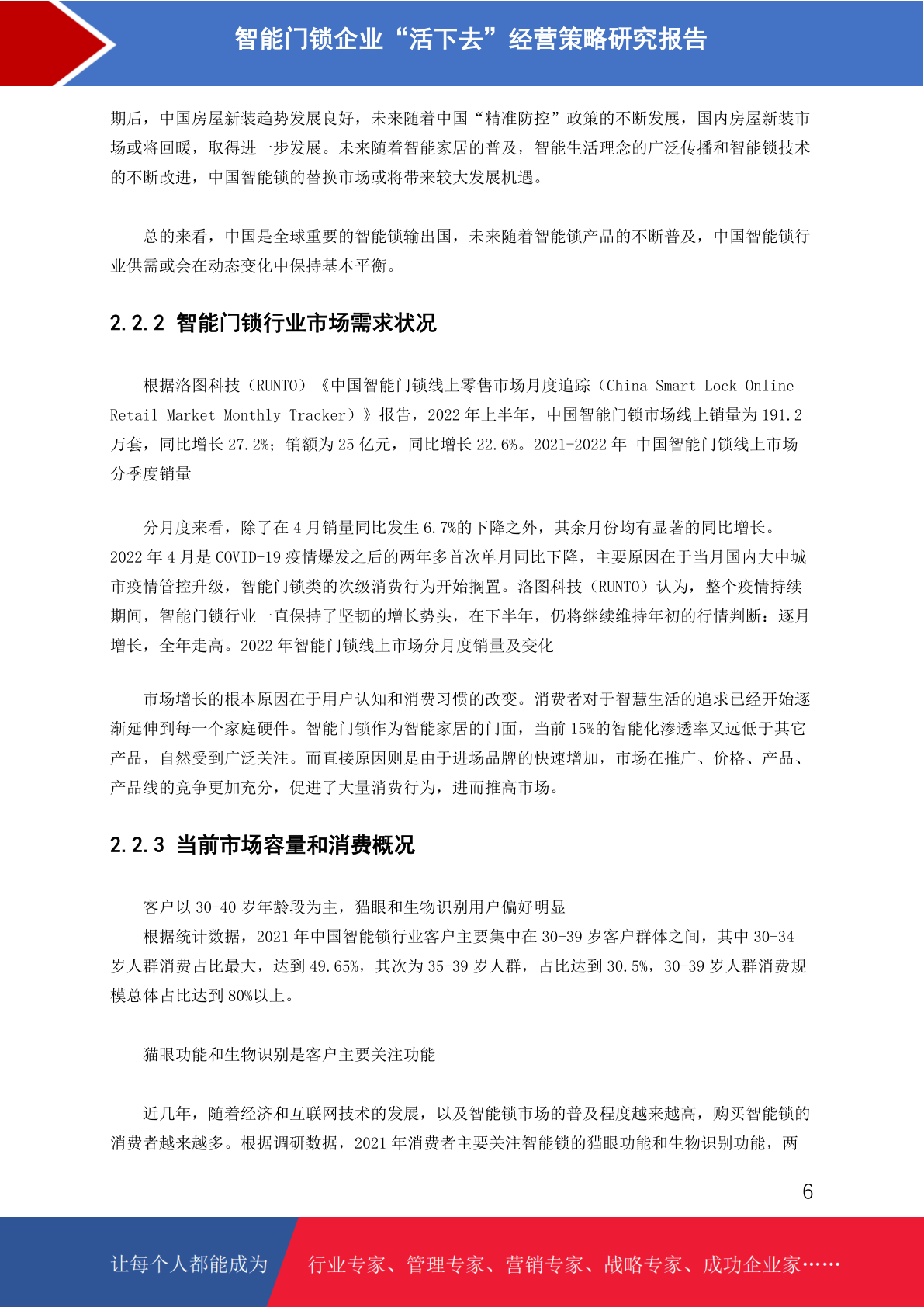 智能门锁企业“活下去”经营策略研究报告

期后，中国房屋新装趋势发展良好，未来随着中国“精准防控”政策的不断发展，国内房屋新装市场或将回暖，取得进一步发展。未来随着智能家居的普及，智能生活理念的广泛传播和智能锁技术的不断改进，中国智能锁的替换市场或将带来较大发展机遇。

总的来看，中国是全球重要的智能锁输出国，未来随着智能锁产品的不断普及，中国智能锁行业供需或会在动态变化中保持基本平衡。

2.2.2 智能门锁行业市场需求状况

根据洛图科技（RUNTO）《中国智能门锁线上零售市场月度追踪（China Smart Lock Online Retail Market Monthly Tracker）》报告，2022 年上半年，中国智能门锁市场线上销量为 191.2 万套，同比增长 27.2%；销额为 25 亿元，同比增长 22.6%。2021-2022 年 中国智能门锁线上市场分季度销量

分月度来看，除了在 4 月销量同比发生 6.7%的下降之外，其余月份均有显著的同比增长。2022 年 4 月是 COVID-19 疫情爆发之后的两年多首次单月同比下降，主要原因在于当月国内大中城市疫情管控升级，智能门锁类的次级消费行为开始搁置。洛图科技（RUNTO）认为，整个疫情持续期间，智能门锁行业一直保持了坚韧的增长势头，在下半年，仍将继续维持年初的行情判断：逐月增长，全年走高。2022 年智能门锁线上市场分月度销量及变化

市场增长的根本原因在于用户认知和消费习惯的改变。消费者对于智慧生活的追求已经开始逐渐延伸到每一个家庭硬件。智能门锁作为智能家居的门面，当前 15%的智能化渗透率又远低于其它产品，自然受到广泛关注。而直接原因则是由于进场品牌的快速增加，市场在推广、价格、产品、产品线的竞争更加充分，促进了大量消费行为，进而推高市场。

2.2.3 当前市场容量和消费概况

客户以 30-40 岁年龄段为主，猫眼和生物识别用户偏好明显
根据统计数据，2021 年中国智能锁行业客户主要集中在 30-39 岁客户群体之间，其中 30-34 岁人群消费占比最大，达到 49.65%，其次为 35-39 岁人群，占比达到 30.5%，30-39 岁人群消费规模总体占比达到 80%以上。

猫眼功能和生物识别是客户主要关注功能

近几年，随着经济和互联网技术的发展，以及智能锁市场的普及程度越来越高，购买智能锁的消费者越来越多。根据调研数据，2021 年消费者主要关注智能锁的猫眼功能和生物识别功能，两

6

让每个人都能成为 行业专家、管理专家、营销专家、战略专家、成功企业家……